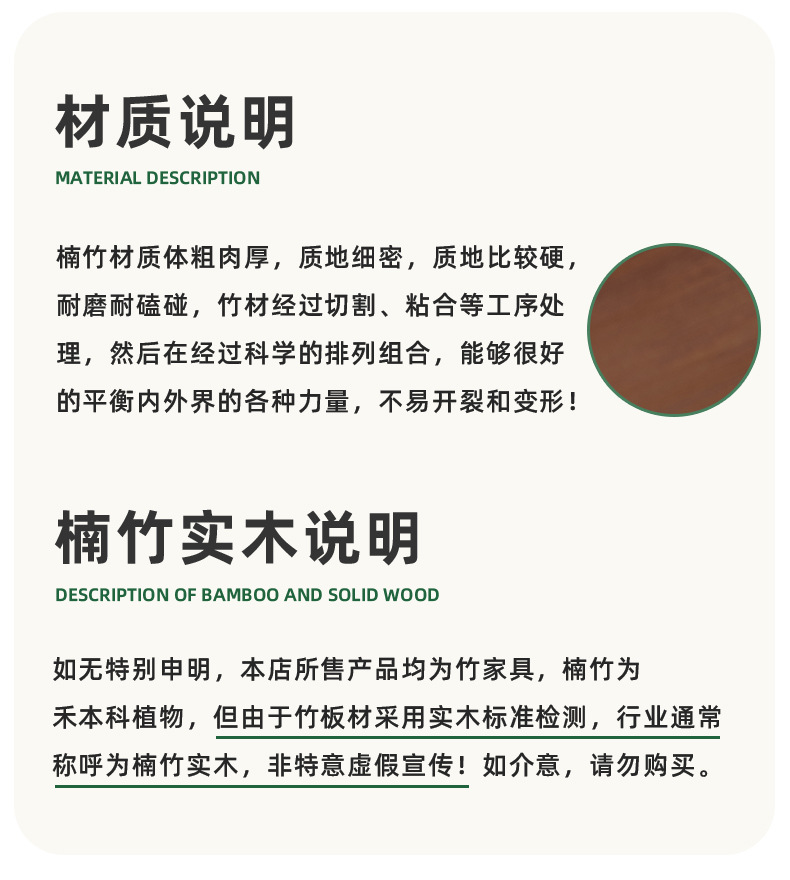 材质说明

MATERIAL DESCRIPTION

楠竹材质体粗肉厚，质地细密，质地比较硬，耐磨耐磕碰，竹材经过切割、粘合等工序处理，然后在经过科学的排列组合，能够很好的平衡内外界的各种力量，不易开裂和变形！

楠竹实木说明

DESCRIPTION OF BAMBOO AND SOLID WOOD

如无特别申明，本店所售产品均为竹家具，楠竹为禾本科植物，但由于竹板材采用实木标准检测，行业通常称呼为楠竹实木，非特意虚假宣传！如介意，请勿购买。